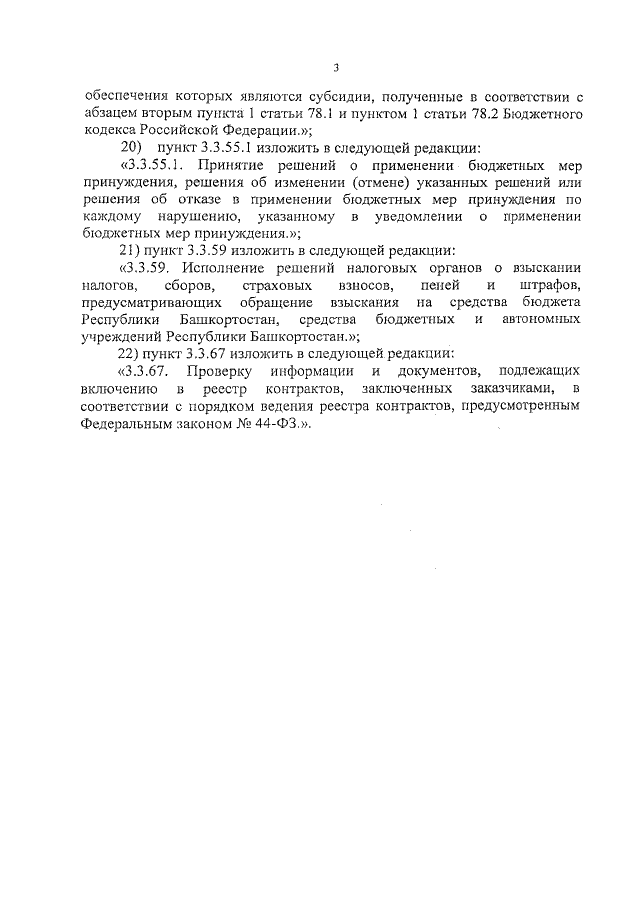 3

обеспечения которых являются субсидии, полученные в соответствии с абзацем вторым пункта 1 статьи 78.1 и пунктом 1 статьи 78.2 Бюджетного кодекса Российской Федерации.»;

20) пункт 3.3.55.1 изложить в следующей редакции:

«3.3.55.1. Принятие решений о применении бюджетных мер принуждения, решения об изменении (отмене) указанных решений или решения об отказе в применении бюджетных мер принуждения по каждому нарушению, указанному в уведомлении о применении бюджетных мер принуждения.»;

21) пункт 3.3.59 изложить в следующей редакции:

«3.3.59. Исполнение решений налоговых органов о взыскании налогов, сборов, страховых взносов, пеней и штрафов, предусматривающих обращение взыскания на средства бюджета Республики Башкортостан, средства бюджетных и автономных учреждений Республики Башкортостан.»;

22) пункт 3.3.67 изложить в следующей редакции:

«3.3.67. Проверку информации и документов, подлежащих включению в реестр контрактов, заключенных заказчиками, в соответствии с порядком ведения реестра контрактов, предусмотренным Федеральным законом № 44-ФЗ.».